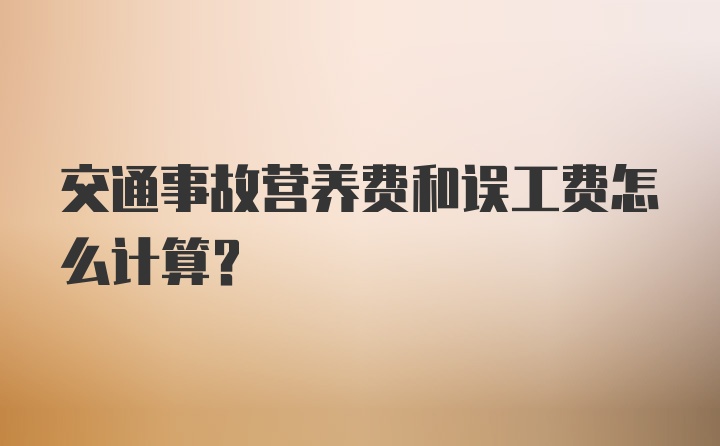 交通事故营养费和误工费怎么计算?